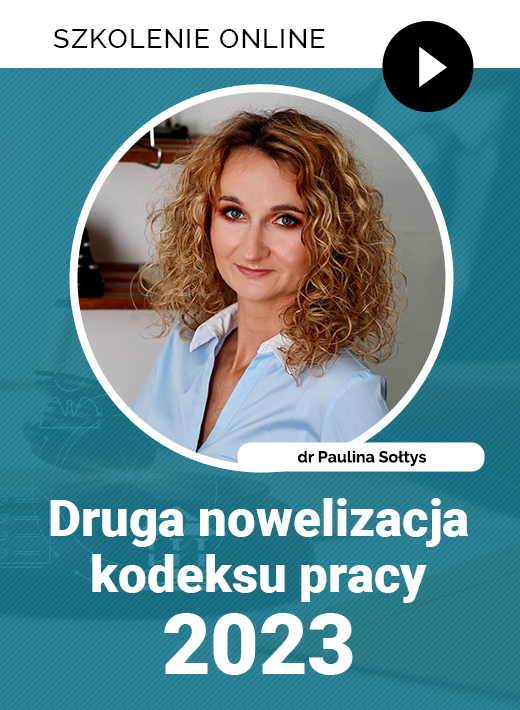 SZKOLENIE ONLINE

dr Paulina Sołtys

Druga nowelizacja kodeksu pracy 2023